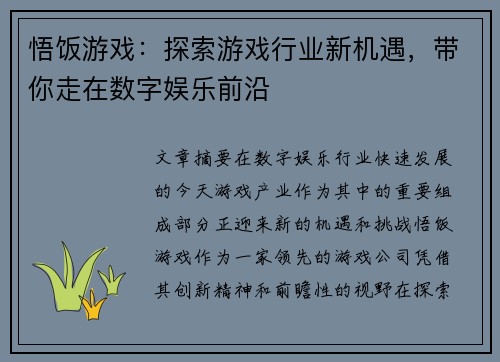 悟饭游戏：探索游戏行业新机遇，带你走在数字娱乐前沿

文章摘要在数字娱乐行业快速发展的今天游戏产业作为其中的重要组成部分正迎来新的机遇和挑战悟饭游戏作为一家领先的游戏公司凭借其创新精神和前瞻性的视野在探索